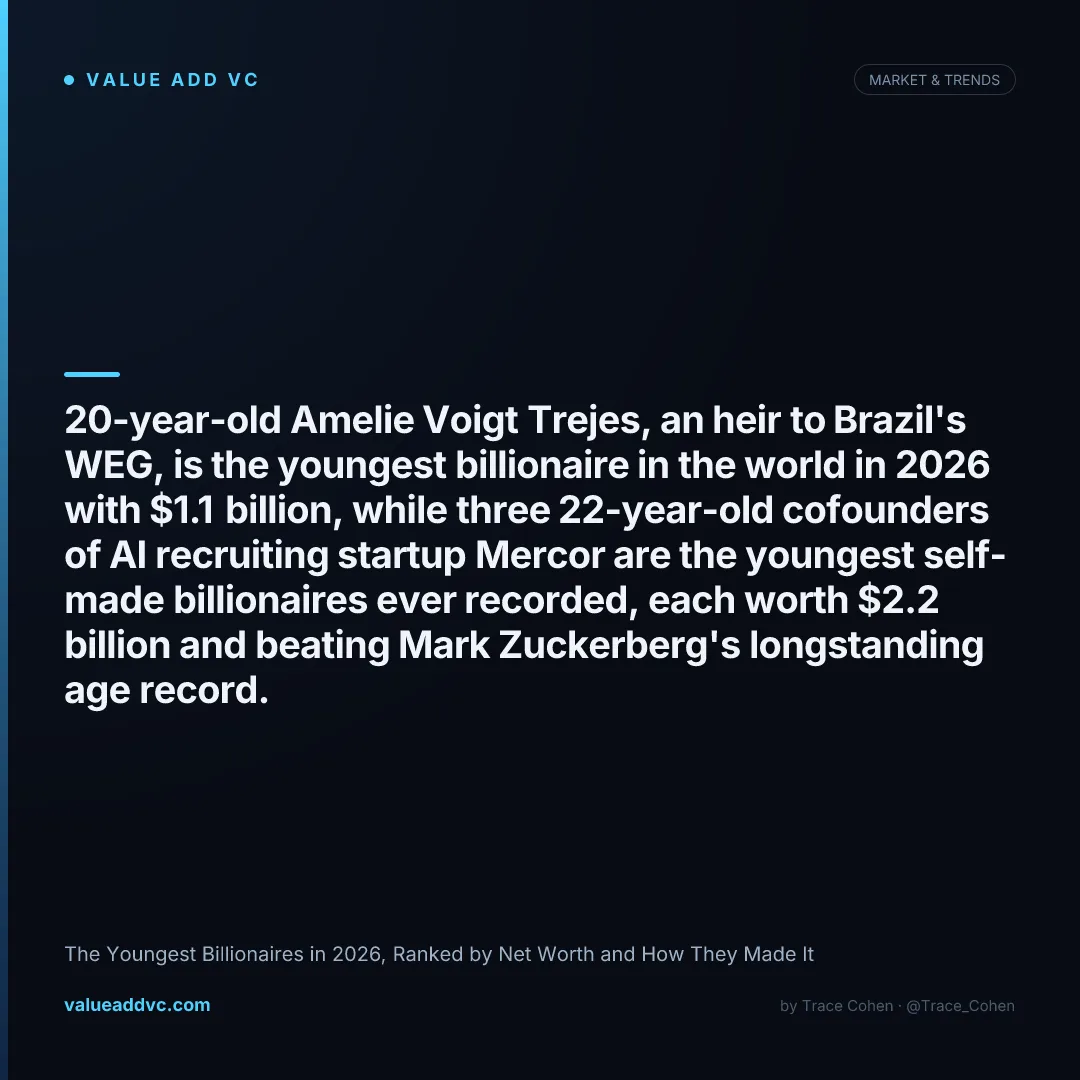 • VALUE ADD VC

MARKET & TRENDS

20-year-old Amelie Voigt Trejes, an heir to Brazil's WEG, is the youngest billionaire in the world in 2026 with $1.1 billion, while three 22-year-old cofounders of AI recruiting startup Mercor are the youngest self-made billionaires ever recorded, each worth $2.2 billion and beating Mark Zuckerberg's longstanding age record.

The Youngest Billionaires in 2026, Ranked by Net Worth and How They Made It

valueaddvc.com

by Trace Cohen · @Trace_Cohen